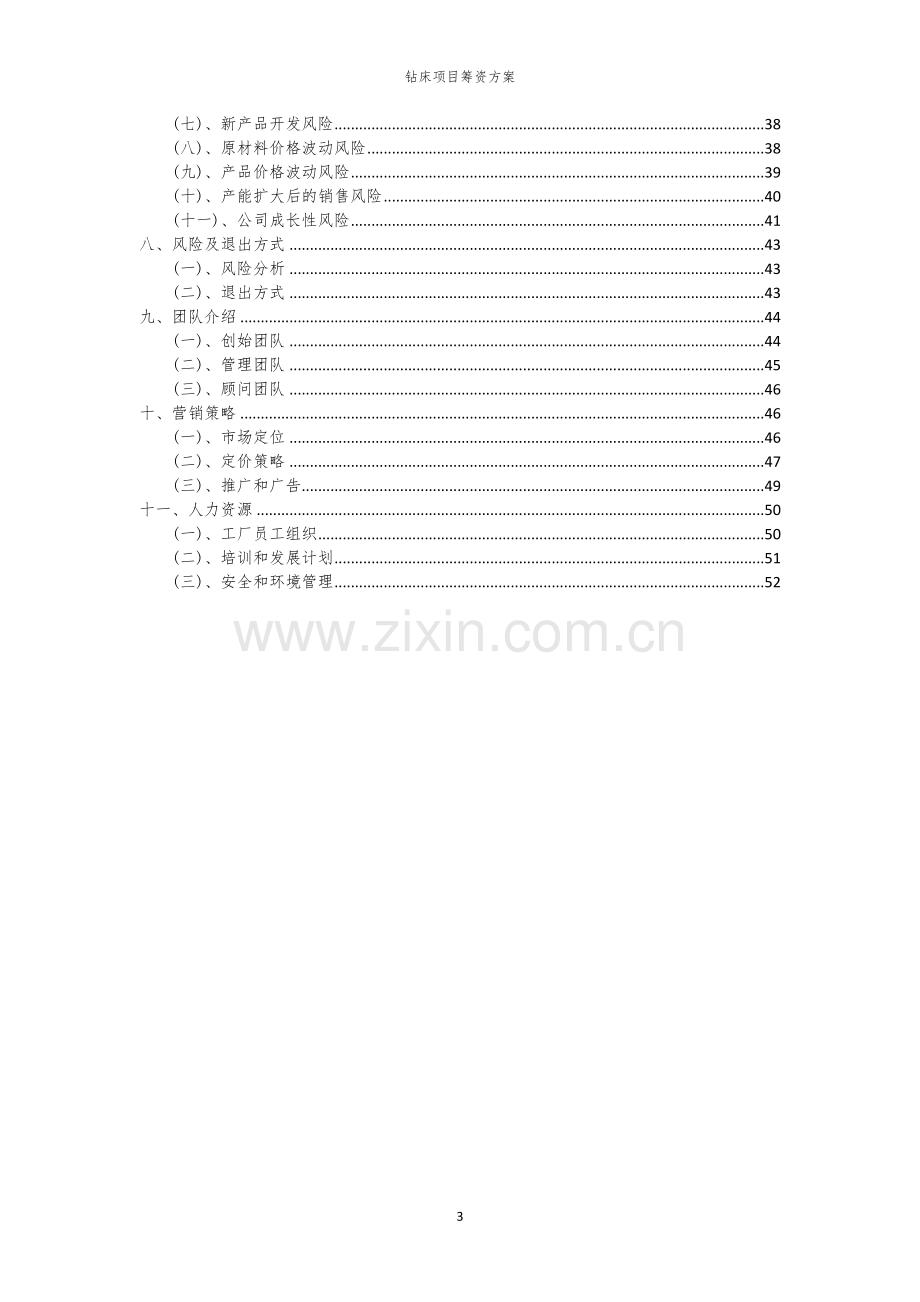 钻床项目筹资方案

（七）、新产品开发风险 38
（八）、原材料价格波动风险 38
（九）、产品价格波动风险 39
（十）、产能扩大后的销售风险 40
（十一）、公司成长性风险 41
八、风险及退出方式 43
（一）、风险分析 43
（二）、退出方式 43
九、团队介绍 44
（一）、创始团队 44
（二）、管理团队 45
（三）、顾问团队 46
十、营销策略 46
（一）、市场定位 46
（二）、定价策略 47
（三）、推广和广告 49
十一、人力资源 50
（一）、工厂员工组织 50
（二）、培训和发展计划 51
（三）、安全和环境管理 52

3

www.zixin.com.cn